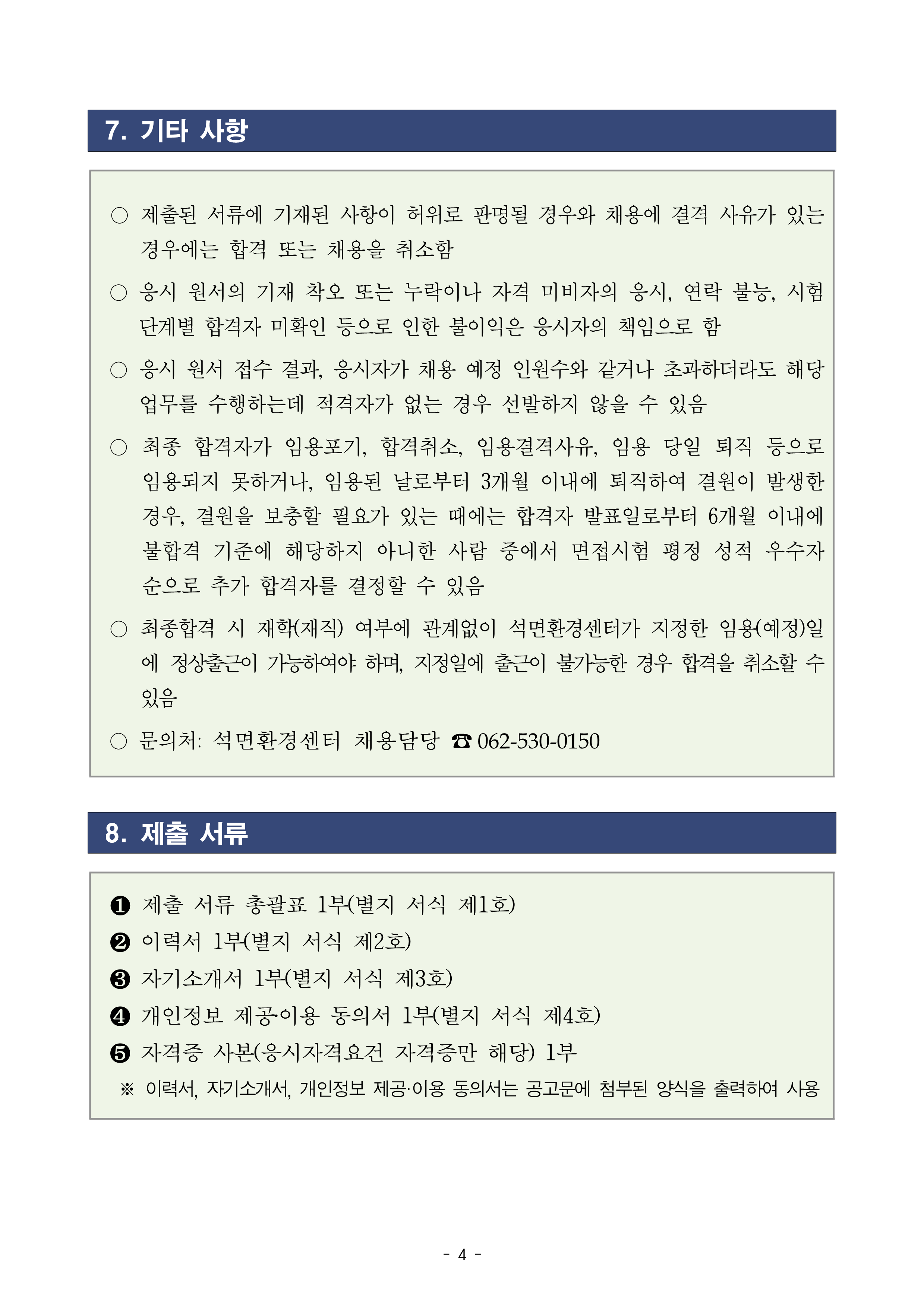 7. 기타 사항

○ 제출된 서류에 기재된 사항이 허위로 판명될 경우와 채용에 결격 사유가 있는 경우에는 합격 또는 채용을 취소함

○ 응시 원서의 기재 착오 또는 누락이나 자격 미비자의 응시, 연락 불능, 시험 단계별 합격자 미확인 등으로 인한 불이익은 응시자의 책임으로 함

○ 응시 원서 접수 결과, 응시자가 채용 예정 인원수와 같거나 초과하더라도 해당 업무를 수행하는데 적격자가 없는 경우 선발하지 않을 수 있음

○ 최종 합격자가 임용포기, 합격취소, 임용결격사유, 임용 당일 퇴직 등으로 임용되지 못하거나, 임용된 날로부터 3개월 이내에 퇴직하여 결원이 발생한 경우, 결원을 보충할 필요가 있는 때에는 합격자 발표일로부터 6개월 이내에 불합격 기준에 해당하지 아니한 사람 중에서 면접시험 평정 성적 우수자 순으로 추가 합격자를 결정할 수 있음

○ 최종합격 시 재학(재직) 여부에 관계없이 석면환경센터가 지정한 임용(예정)일에 정상출근이 가능하여야 하며, 지정일에 출근이 불가능한 경우 합격을 취소할 수 있음

○ 문의처: 석면환경센터 채용담당 ☎ 062-530-0150

8. 제출 서류

❶ 제출 서류 총괄표 1부(별지 서식 제1호)
❷ 이력서 1부(별지 서식 제2호)
❸ 자기소개서 1부(별지 서식 제3호)
❹ 개인정보 제공·이용 동의서 1부(별지 서식 제4호)
❺ 자격증 사본(응시자격요건 자격증만 해당) 1부
※ 이력서, 자기소개서, 개인정보 제공·이용 동의서는 공고문에 첨부된 양식을 출력하여 사용

- 4 -